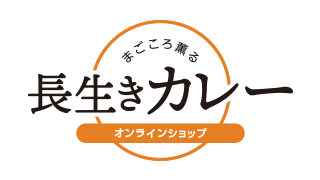 まごころ薫る

長生きカレー

オンラインショップ